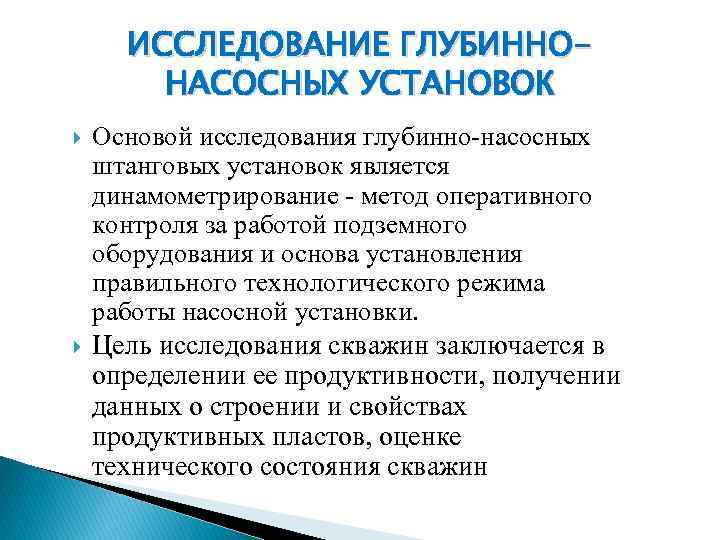 ИССЛЕДОВАНИЕ ГЛУБИННО-НАСОСНЫХ УСТАНОВОК

Основой исследования глубинно-насосных штанговых установок является динамометрирование - метод оперативного контроля за работой подземного оборудования и основа установления правильного технологического режима работы насосной установки.

Цель исследования скважин заключается в определении ее продуктивности, получении данных о строении и свойствах продуктивных пластов, оценке технического состояния скважин